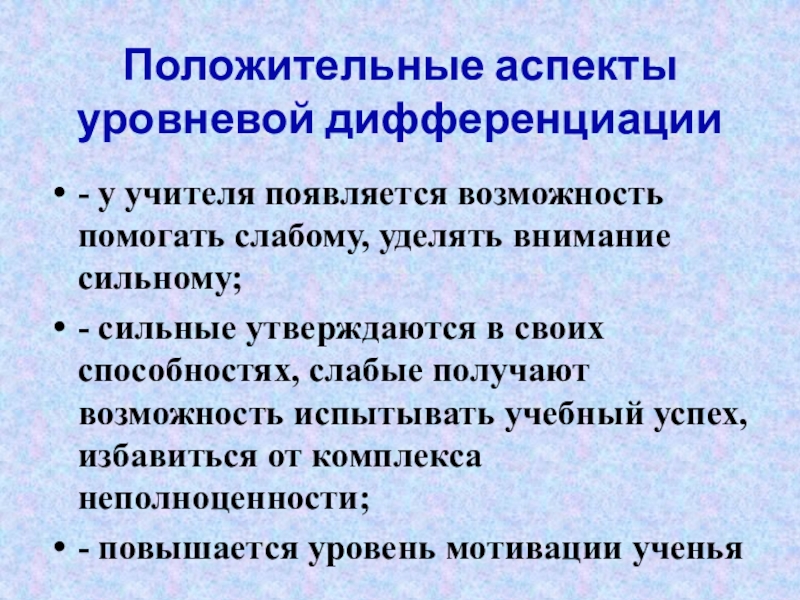 Положительные аспекты уровневой дифференциации

• - у учителя появляется возможность помогать слабому, уделять внимание сильному;

• - сильные утверждаются в своих способностях, слабые получают возможность испытывать учебный успех, избавиться от комплекса неполноценности;

• - повышается уровень мотивации ученья